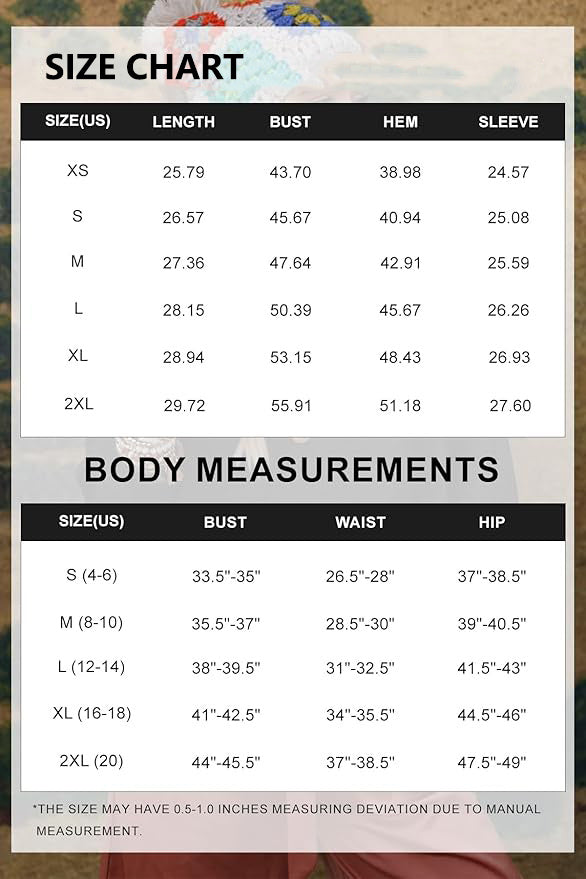 SIZE CHART

| SIZE(US) | LENGTH | BUST | HEM | SLEEVE |
|---|---|---|---|---|
| XS | 25.79 | 43.70 | 38.98 | 24.57 |
| S | 26.57 | 45.67 | 40.94 | 25.08 |
| M | 27.36 | 47.64 | 42.91 | 25.59 |
| L | 28.15 | 50.39 | 45.67 | 26.26 |
| XL | 28.94 | 53.15 | 48.43 | 26.93 |
| 2XL | 29.72 | 55.91 | 51.18 | 27.60 |

BODY MEASUREMENTS

| SIZE(US) | BUST | WAIST | HIP |
|---|---|---|---|
| S (4-6) | 33.5"-35" | 26.5"-28" | 37"-38.5" |
| M (8-10) | 35.5"-37" | 28.5"-30" | 39"-40.5" |
| L (12-14) | 38"-39.5" | 31"-32.5" | 41.5"-43" |
| XL (16-18) | 41"-42.5" | 34"-35.5" | 44.5"-46" |
| 2XL (20) | 44"-45.5" | 37"-38.5" | 47.5"-49" |

*THE SIZE MAY HAVE 0.5-1.0 INCHES MEASURING DEVIATION DUE TO MANUAL MEASUREMENT.